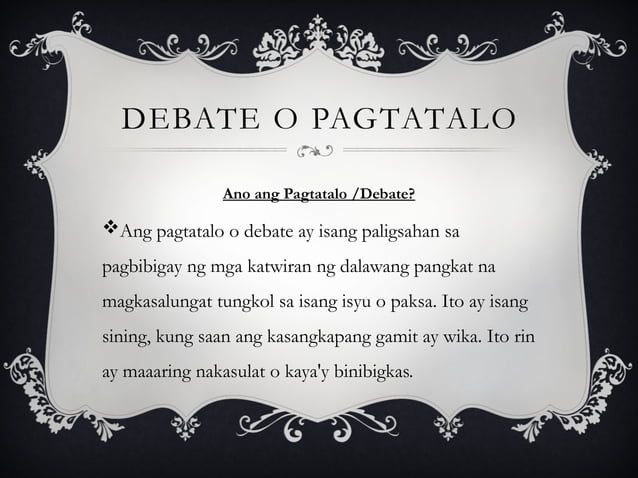 DEBATE O PAGTATALO

Ano ang Pagtatalo /Debate?

❖Ang pagtatalo o debate ay isang paligsahan sa pagbibigay ng mga katwiran ng dalawang pangkat na magkasalungat tungkol sa isang isyu o paksa. Ito ay isang sining, kung saan ang kasangkapang gamit ay wika. Ito rin ay maaaring nakasulat o kaya'y binibigkas.